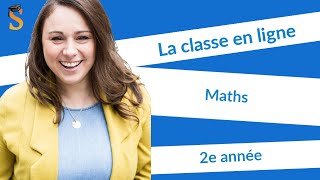 S

La classe en ligne

Maths

2e année